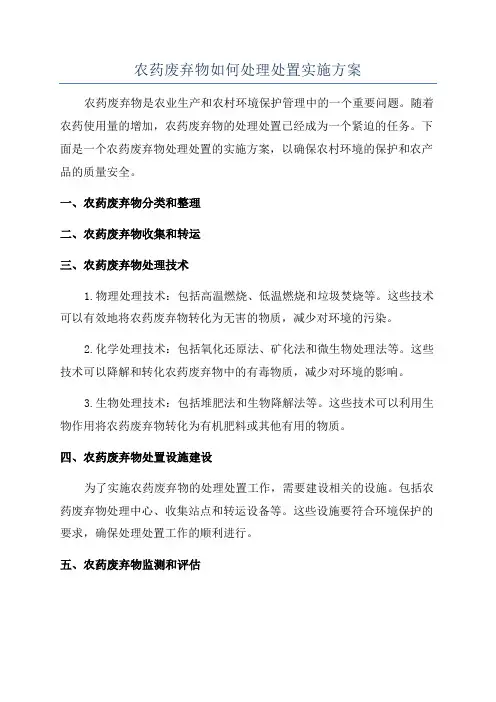 农药废弃物如何处理处置实施方案

农药废弃物是农业生产和农村环境保护管理中的一个重要问题。随着农药使用量的增加，农药废弃物的处理处置已经成为一个紧迫的任务。下面是一个农药废弃物处理处置的实施方案，以确保农村环境的保护和农产品的质量安全。

一、农药废弃物分类和整理

二、农药废弃物收集和转运

三、农药废弃物处理技术

1.物理处理技术：包括高温燃烧、低温燃烧和垃圾焚烧等。这些技术可以有效地将农药废弃物转化为无害的物质，减少对环境的污染。

2.化学处理技术：包括氧化还原法、矿化法和微生物处理法等。这些技术可以降解和转化农药废弃物中的有毒物质，减少对环境的影响。

3.生物处理技术：包括堆肥法和生物降解法等。这些技术可以利用生物作用将农药废弃物转化为有机肥料或其他有用的物质。

四、农药废弃物处置设施建设

为了实施农药废弃物的处理处置工作，需要建设相关的设施。包括农药废弃物处理中心、收集站点和转运设备等。这些设施要符合环境保护的要求，确保处理处置工作的顺利进行。

五、农药废弃物监测和评估